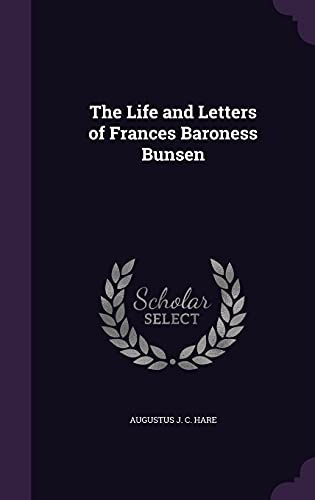 The Life and Letters of Frances Baroness Bunsen

Scholar SELECT

AUGUSTUS J. C. HARE